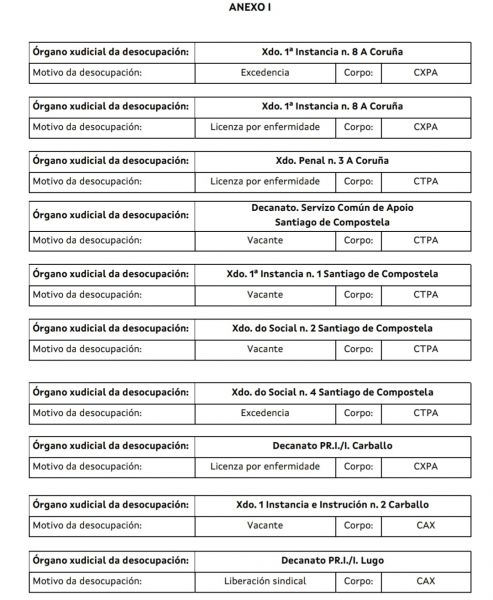 ANEXO I

| Órgano xudicial da desocupación: | Xdo. 1ª Instancia n. 8 A Coruña | | |
|---|---|---|---|
| Motivo da desocupación: | Excedencia | Corpo: | CXPA |

| Órgano xudicial da desocupación: | Xdo. 1ª Instancia n. 8 A Coruña | | |
|---|---|---|---|
| Motivo da desocupación: | Licenza por enfermidade | Corpo: | CXPA |

| Órgano xudicial da desocupación: | Xdo. Penal n. 3 A Coruña | | |
|---|---|---|---|
| Motivo da desocupación: | Licenza por enfermidade | Corpo: | CTPA |

| Órgano xudicial da desocupación: | Decanato. Servizo Común de Apoio Santiago de Compostela | | |
|---|---|---|---|
| Motivo da desocupación: | Vacante | Corpo: | CTPA |

| Órgano xudicial da desocupación: | Xdo. 1ª Instancia n. 1 Santiago de Compostela | | |
|---|---|---|---|
| Motivo da desocupación: | Vacante | Corpo: | CTPA |

| Órgano xudicial da desocupación: | Xdo. do Social n. 2 Santiago de Compostela | | |
|---|---|---|---|
| Motivo da desocupación: | Vacante | Corpo: | CTPA |

| Órgano xudicial da desocupación: | Xdo. do Social n. 4 Santiago de Compostela | | |
|---|---|---|---|
| Motivo da desocupación: | Excedencia | Corpo: | CTPA |

| Órgano xudicial da desocupación: | Decanato PR.I./I. Carballo | | |
|---|---|---|---|
| Motivo da desocupación: | Licenza por enfermidade | Corpo: | CXPA |

| Órgano xudicial da desocupación: | Xdo. 1 Instancia e Instrución n. 2 Carballo | | |
|---|---|---|---|
| Motivo da desocupación: | Vacante | Corpo: | CAX |

| Órgano xudicial da desocupación: | Decanato PR.I./I. Lugo | | |
|---|---|---|---|
| Motivo da desocupación: | Liberación sindical | Corpo: | CAX |